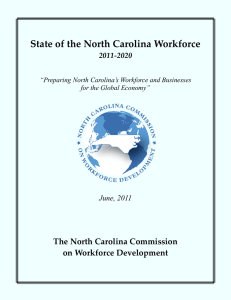 State of the North Carolina Workforce
2011-2020

"Preparing North Carolina's Workforce and Businesses for the Global Economy"

NORTH CAROLINA COMMISSION ON WORKFORCE DEVELOPMENT

June, 2011

The North Carolina Commission on Workforce Development